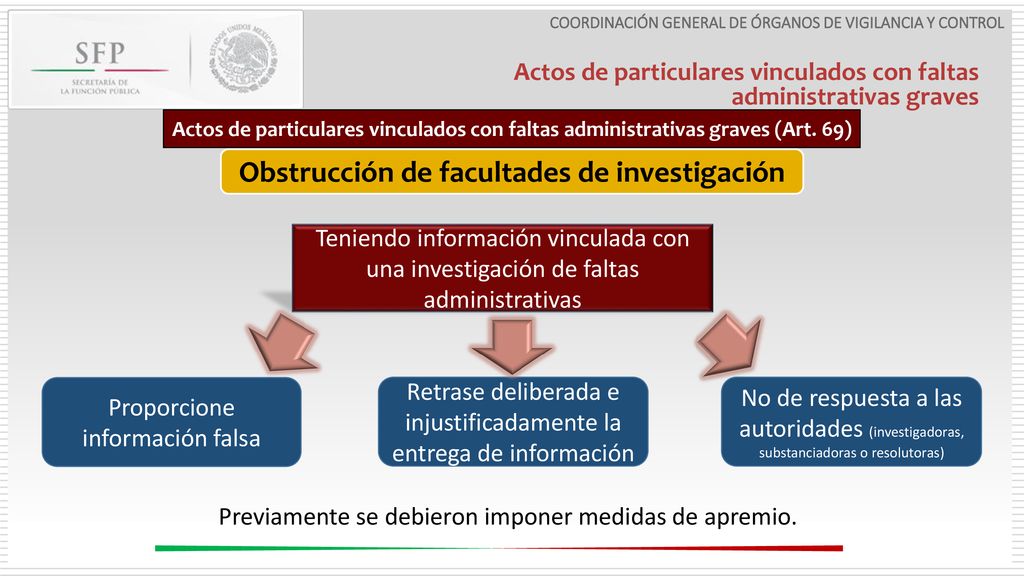 SFP
SECRETARÍA DE LA FUNCIÓN PÚBLICA

ESTADOS UNIDOS MEXICANOS

COORDINACIÓN GENERAL DE ÓRGANOS DE VIGILANCIA Y CONTROL

Actos de particulares vinculados con faltas administrativas graves

Actos de particulares vinculados con faltas administrativas graves (Art. 69)

Obstrucción de facultades de investigación

Teniendo información vinculada con una investigación de faltas administrativas

Proporcione información falsa

Retrase deliberada e injustificadamente la entrega de información

No de respuesta a las autoridades (investigadoras, substanciadoras o resolutoras)

Previamente se debieron imponer medidas de apremio.